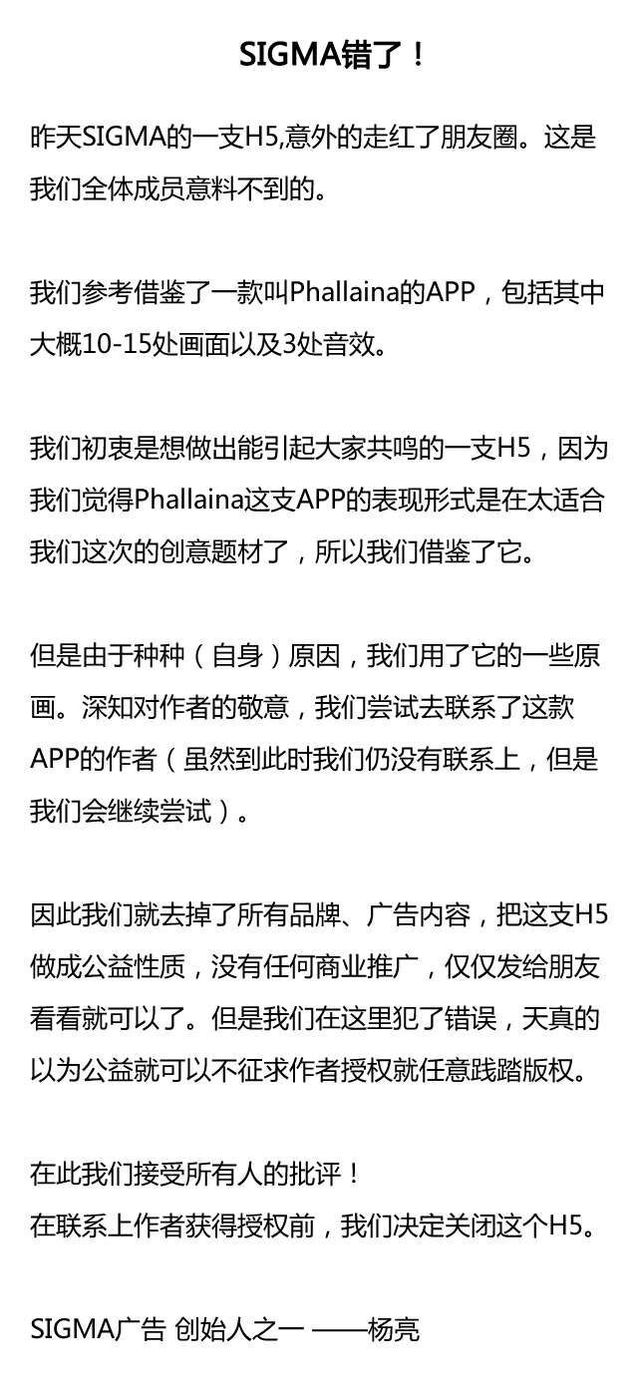 SIGMA错了！

昨天SIGMA的一支H5,意外的走红了朋友圈。这是我们全体成员意料不到的。

我们参考借鉴了一款叫Phallaina的APP，包括其中大概10-15处画面以及3处音效。

我们初衷是想做出能引起大家共鸣的一支H5，因为我们觉得Phallaina这支APP的表现形式是在太适合我们这次的创意题材了，所以我们借鉴了它。

但是由于种种（自身）原因，我们用了它的一些原画。深知对作者的敬意，我们尝试去联系了这款APP的作者（虽然到此时我们仍没有联系上，但是我们会继续尝试）。

因此我们就去掉了所有品牌、广告内容，把这支H5做成公益性质，没有任何商业推广，仅仅发给朋友看看就可以了。但是我们在这里犯了错误，天真的以为公益就可以不征求作者授权就任意践踏版权。

在此我们接受所有人的批评！
在联系上作者获得授权前，我们决定关闭这个H5。

SIGMA广告 创始人之一 ——杨亮